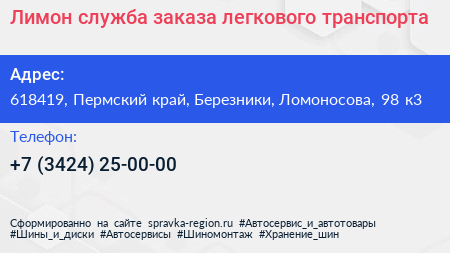 Лимон служба заказа легкового транспорта

Адрес:
618419, Пермский край, Березники, Ломоносова, 98 к3

Телефон:
+7 (3424) 25-00-00

Сформированно на сайте spravka-region.ru #Автосервис_и_автотовары #Шины_и_диски #Автосервисы #Шиномонтаж #Хранение_шин